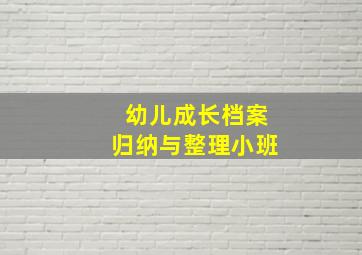 幼儿成长档案
归纳与整理小班